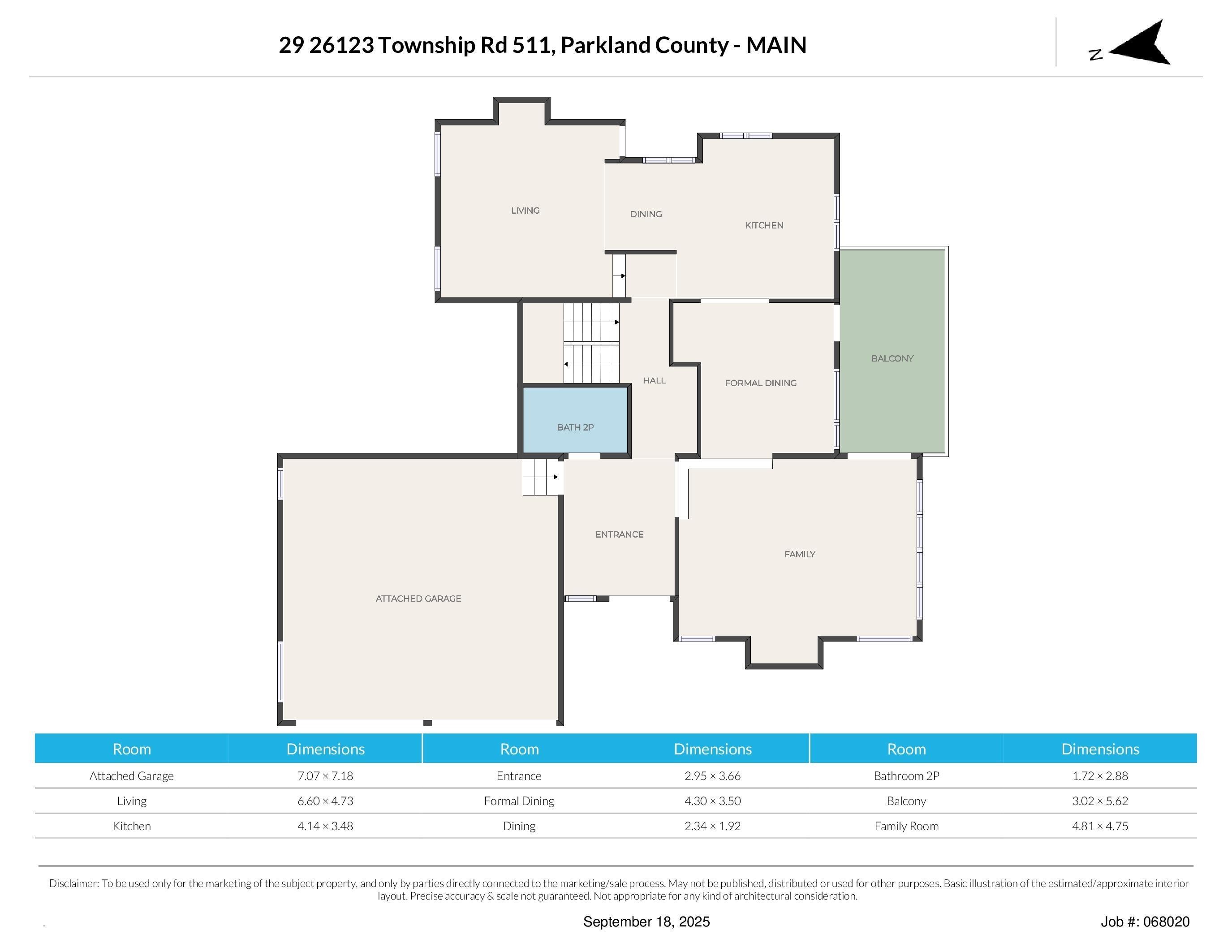 29 26123 Township Rd 511, Parkland County - MAIN

N

LIVING

DINING

KITCHEN

HALL

FORMAL DINING

BALCONY

BATH 2P

ENTRANCE

FAMILY

ATTACHED GARAGE

| Room | Dimensions | Room | Dimensions | Room | Dimensions |
|---|---|---|---|---|---|
| Attached Garage | 7.07 × 7.18 | Entrance | 2.95 × 3.66 | Bathroom 2P | 1.72 × 2.88 |
| Living | 6.60 × 4.73 | Formal Dining | 4.30 × 3.50 | Balcony | 3.02 × 5.62 |
| Kitchen | 4.14 × 3.48 | Dining | 2.34 × 1.92 | Family Room | 4.81 × 4.75 |

Disclaimer: To be used only for the marketing of the subject property, and only by parties directly connected to the marketing/sale process. May not be published, distributed or used for other purposes. Basic illustration of the estimated/approximate interior layout. Precise accuracy & scale not guaranteed. Not appropriate for any kind of architectural consideration.

September 18, 2025

Job #: 068020